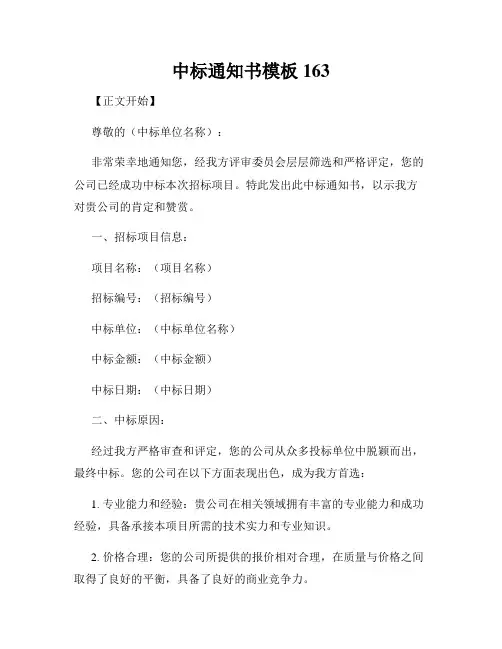 中标通知书模板 163

【正文开始】

尊敬的（中标单位名称）：

非常荣幸地通知您，经我方评审委员会层层筛选和严格评定，您的公司已经成功中标本次招标项目。特此发出此中标通知书，以示我方对贵公司的肯定和赞赏。

一、招标项目信息：

项目名称：（项目名称）

招标编号：（招标编号）

中标单位：（中标单位名称）

中标金额：（中标金额）

中标日期：（中标日期）

二、中标原因：

经过我方严格审查和评定，您的公司从众多投标单位中脱颖而出，最终中标。您的公司在以下方面表现出色，成为我方首选：

1. 专业能力和经验：贵公司在相关领域拥有丰富的专业能力和成功经验，具备承接本项目所需的技术实力和专业知识。

2. 价格合理：您的公司所提供的报价相对合理，在质量与价格之间取得了良好的平衡，具备了良好的商业竞争力。